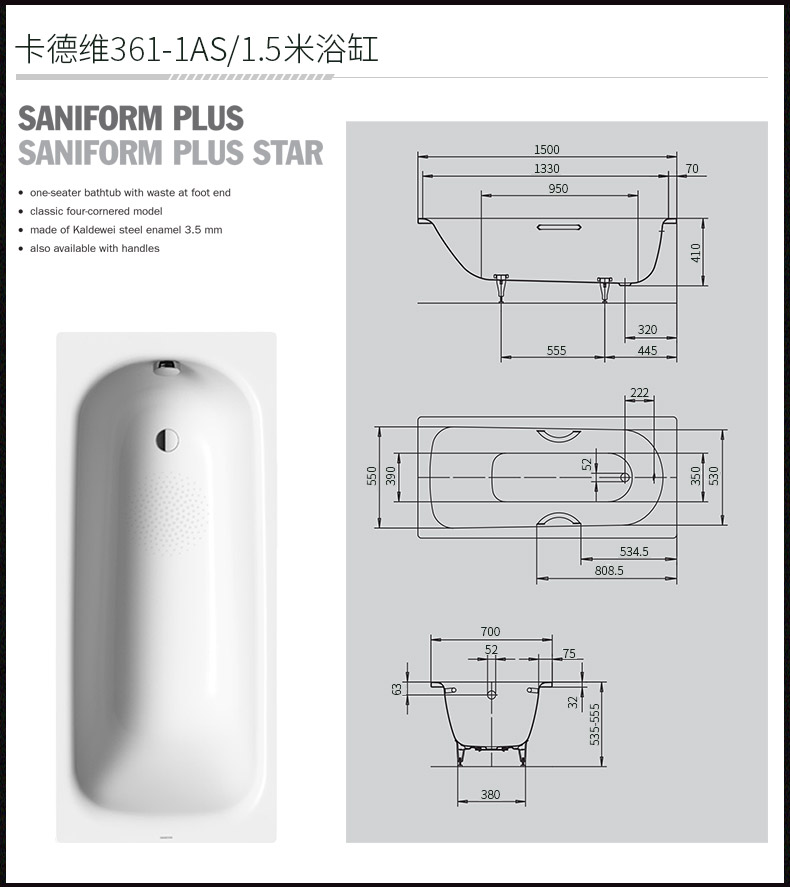 卡德维361-1AS/1.5米浴缸

SANIFORM PLUS
SANIFORM PLUS STAR

• one-seater bathtub with waste at foot end
• classic four-cornered model
• made of Kaldewei steel enamel 3.5 mm
• also available with handles

1500
1330
70
950
410
320
555
445

222
550
390
52
350
530
534.5
808.5

700
52
75
63
32
535-555
380